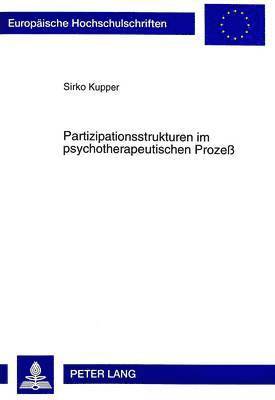 Europäische Hochschulschriften

Sirko Kupper

Partizipationsstrukturen im psychotherapeutischen Prozeß

PETER LANG